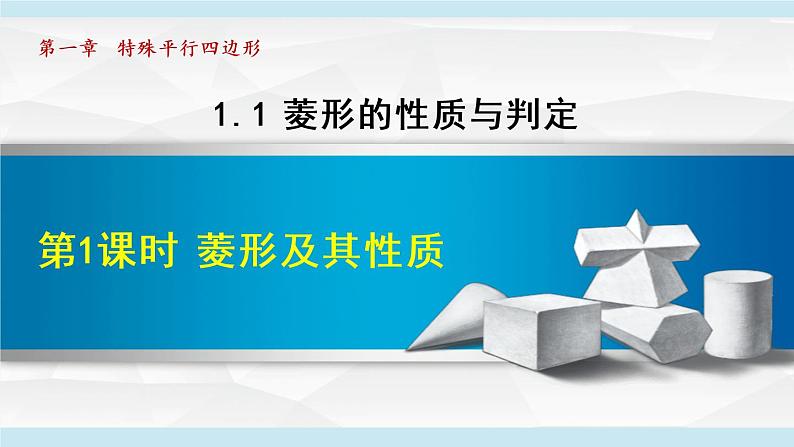 第一章 特殊平行四边形

1.1 菱形的性质与判定

第1课时 菱形及其性质